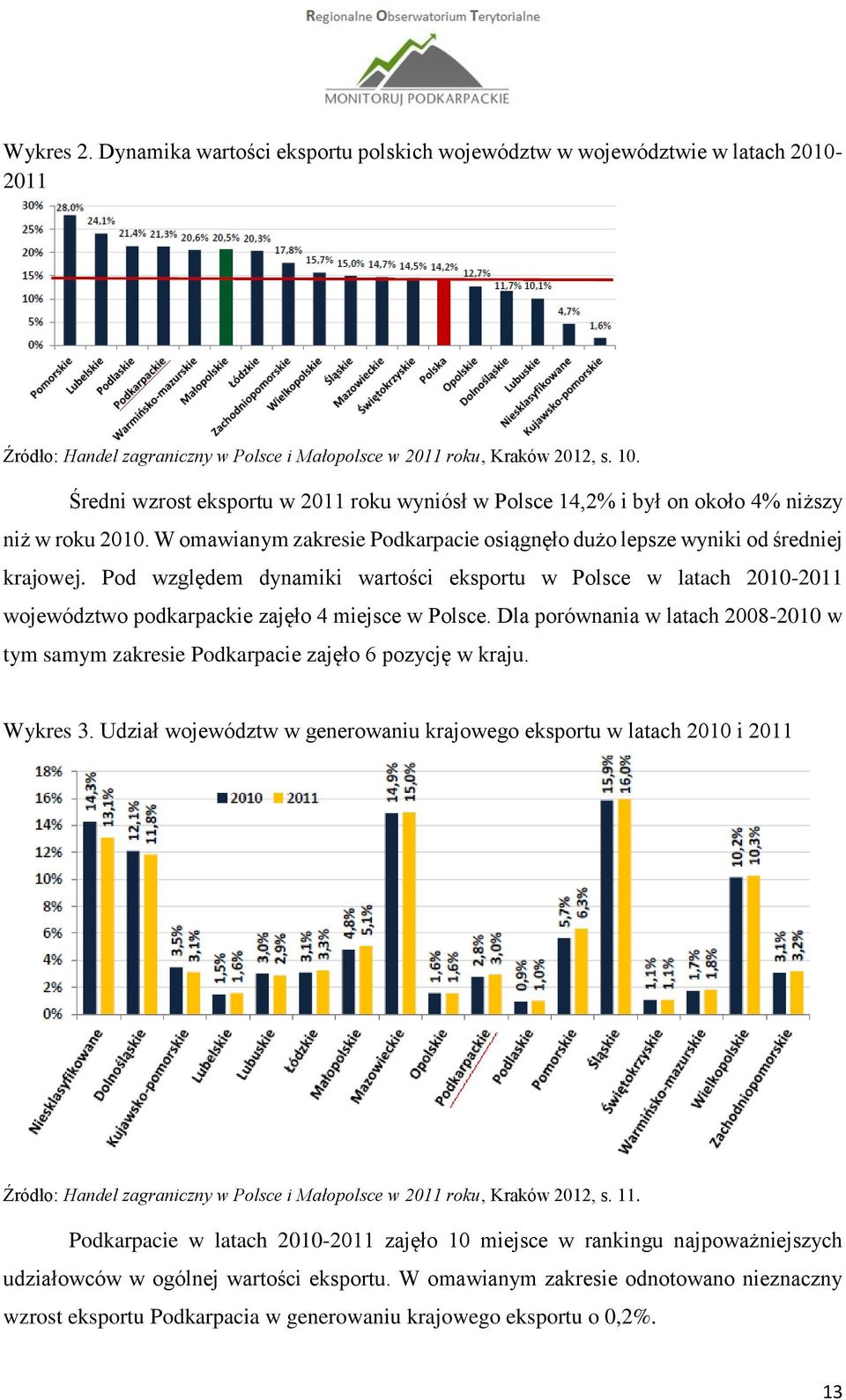 Regionalne Obserwatorium Terytorialne
MONITORUJ PODKARPACKIE

Wykres 2. Dynamika wartości eksportu polskich województw w województwie w latach 2010-2011

30%
25%
20%
15%
10%
5%
0%

28,0% 24,1% 21,4% 21,3% 20,6% 20,5% 20,3% 17,8% 15,7% 15,0% 14,7% 14,5% 14,2% 12,7% 11,7% 10,1% 4,7% 1,6%

Pomorskie Lubelskie Podlaskie Podkarpackie Warmińsko-mazurskie Małopolskie Łódzkie Zachodniopomorskie Wielkopolskie Śląskie Mazowieckie Świętokrzyskie Polska Opolskie Dolnośląskie Lubuskie Niesklasyfikowane Kujawsko-pomorskie

Źródło: Handel zagraniczny w Polsce i Małopolsce w 2011 roku, Kraków 2012, s. 10.

Średni wzrost eksportu w 2011 roku wyniósł w Polsce 14,2% i był on około 4% niższy niż w roku 2010. W omawianym zakresie Podkarpacie osiągnęło dużo lepsze wyniki od średniej krajowej. Pod względem dynamiki wartości eksportu w Polsce w latach 2010-2011 województwo podkarpackie zajęło 4 miejsce w Polsce. Dla porównania w latach 2008-2010 w tym samym zakresie Podkarpacie zajęło 6 pozycję w kraju.

Wykres 3. Udział województw w generowaniu krajowego eksportu w latach 2010 i 2011

18%
16%
14%
12%
10%
8%
6%
4%
2%
0%

2010 2011

14,3% 13,1% 12,1% 11,8% 3,5% 3,1% 1,5% 1,6% 3,0% 2,9% 3,1% 3,3% 4,8% 5,1% 14,9% 15,0% 1,6% 1,6% 2,8% 3,0% 0,9% 1,0% 5,7% 6,3% 15,9% 16,0% 1,1% 1,1% 1,7% 1,8% 10,2% 10,3% 3,1% 3,2%

Niesklasyfikowane Dolnośląskie Kujawsko-pomorskie Lubelskie Lubuskie Łódzkie Małopolskie Mazowieckie Opolskie Podkarpackie Podlaskie Pomorskie Śląskie Świętokrzyskie Warmińsko-mazurskie Wielkopolskie Zachodniopomorskie

Źródło: Handel zagraniczny w Polsce i Małopolsce w 2011 roku, Kraków 2012, s. 11.

Podkarpacie w latach 2010-2011 zajęło 10 miejsce w rankingu najpoważniejszych udziałowców w ogólnej wartości eksportu. W omawianym zakresie odnotowano nieznaczny wzrost eksportu Podkarpacia w generowaniu krajowego eksportu o 0,2%.

13